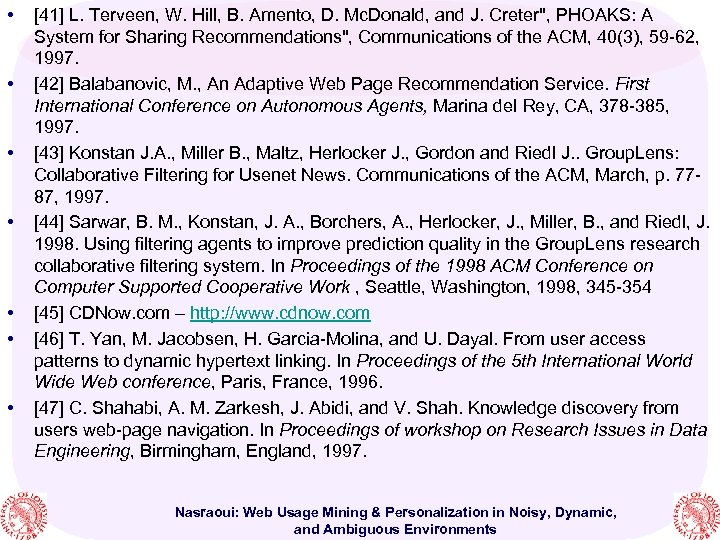 • [41] L. Terveen, W. Hill, B. Amento, D. McDonald, and J. Creter", PHOAKS: A System for Sharing Recommendations", Communications of the ACM, 40(3), 59-62, 1997.

• [42] Balabanovic, M., An Adaptive Web Page Recommendation Service. First International Conference on Autonomous Agents, Marina del Rey, CA, 378-385, 1997.

• [43] Konstan J.A., Miller B., Maltz, Herlocker J., Gordon and Riedl J.. GroupLens: Collaborative Filtering for Usenet News. Communications of the ACM, March, p. 77-87, 1997.

• [44] Sarwar, B. M., Konstan, J. A., Borchers, A., Herlocker, J., Miller, B., and Riedl, J. 1998. Using filtering agents to improve prediction quality in the GroupLens research collaborative filtering system. In Proceedings of the 1998 ACM Conference on Computer Supported Cooperative Work , Seattle, Washington, 1998, 345-354

• [45] CDNow.com – http://www.cdnow.com

• [46] T. Yan, M. Jacobsen, H. Garcia-Molina, and U. Dayal. From user access patterns to dynamic hypertext linking. In Proceedings of the 5th International World Wide Web conference, Paris, France, 1996.

• [47] C. Shahabi, A. M. Zarkesh, J. Abidi, and V. Shah. Knowledge discovery from users web-page navigation. In Proceedings of workshop on Research Issues in Data Engineering, Birmingham, England, 1997.

Nasraoui: Web Usage Mining & Personalization in Noisy, Dynamic, and Ambiguous Environments